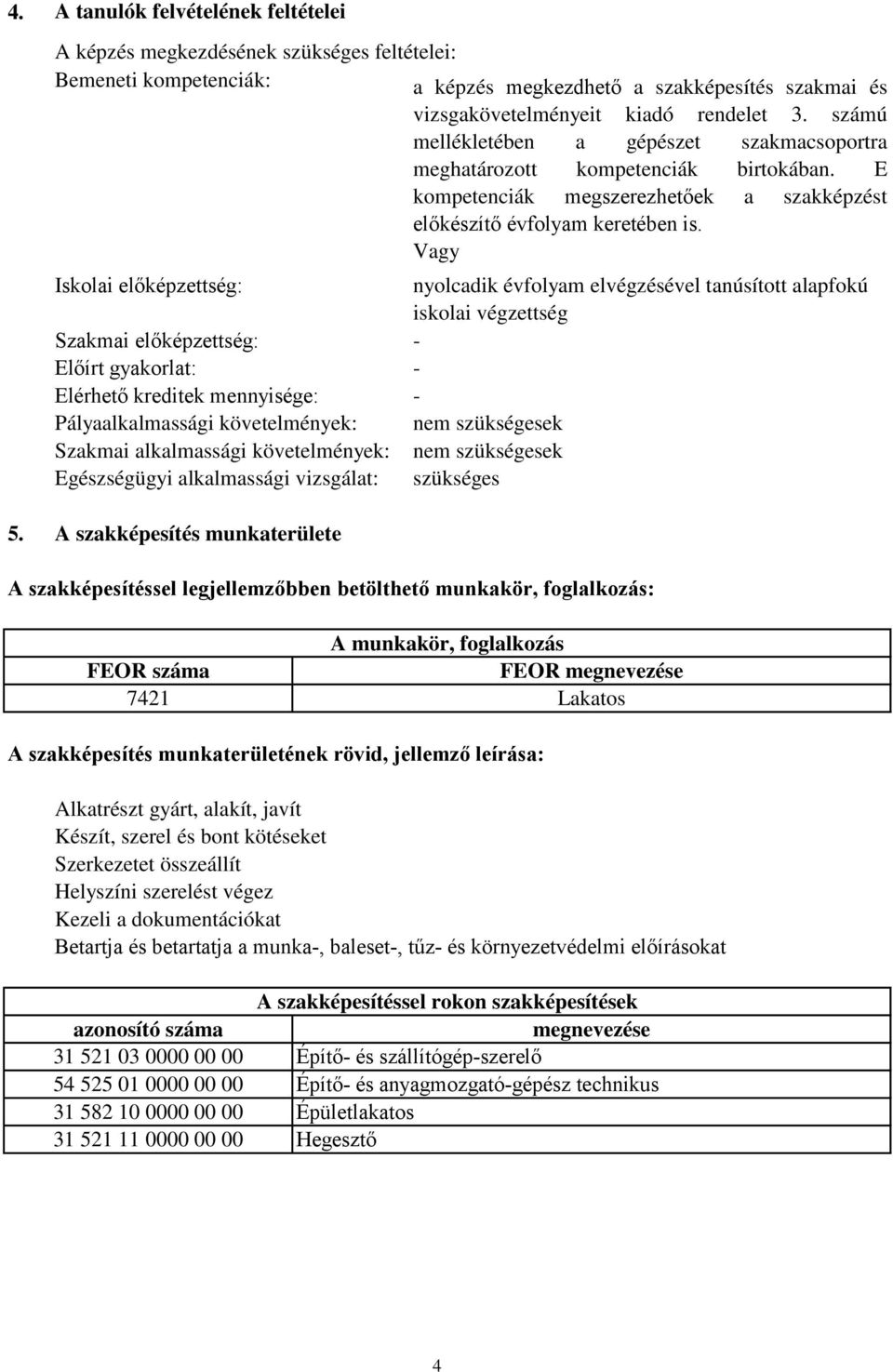 4. A tanulók felvételének feltételei

A képzés megkezdésének szükséges feltételei:

Bemeneti kompetenciák: a képzés megkezdhető a szakképesítés szakmai és vizsgakövetelményeit kiadó rendelet 3. számú mellékletében a gépészet szakmacsoportra meghatározott kompetenciák birtokában. E kompetenciák megszerezhetőek a szakképzést előkészítő évfolyam keretében is.
Vagy

Iskolai előképzettség: nyolcadik évfolyam elvégzésével tanúsított alapfokú iskolai végzettség

Szakmai előképzettség: -

Előírt gyakorlat: -

Elérhető kreditek mennyisége: -

Pályaalkalmassági követelmények: nem szükségesek

Szakmai alkalmassági követelmények: nem szükségesek

Egészségügyi alkalmassági vizsgálat: szükséges

5. A szakképesítés munkaterülete

A szakképesítéssel legjellemzőbben betölthető munkakör, foglalkozás:

| A munkakör, foglalkozás | |
|---|---|
| FEOR száma | FEOR megnevezése |
| 7421 | Lakatos |

A szakképesítés munkaterületének rövid, jellemző leírása:

Alkatrészt gyárt, alakít, javít
Készít, szerel és bont kötéseket
Szerkezetet összeállít
Helyszíni szerelést végez
Kezeli a dokumentációkat
Betartja és betartatja a munka-, baleset-, tűz- és környezetvédelmi előírásokat

| A szakképesítéssel rokon szakképesítések | |
|---|---|
| azonosító száma | megnevezése |
| 31 521 03 0000 00 00 | Építő- és szállítógép-szerelő |
| 54 525 01 0000 00 00 | Építő- és anyagmozgató-gépész technikus |
| 31 582 10 0000 00 00 | Épületlakatos |
| 31 521 11 0000 00 00 | Hegesztő |

4